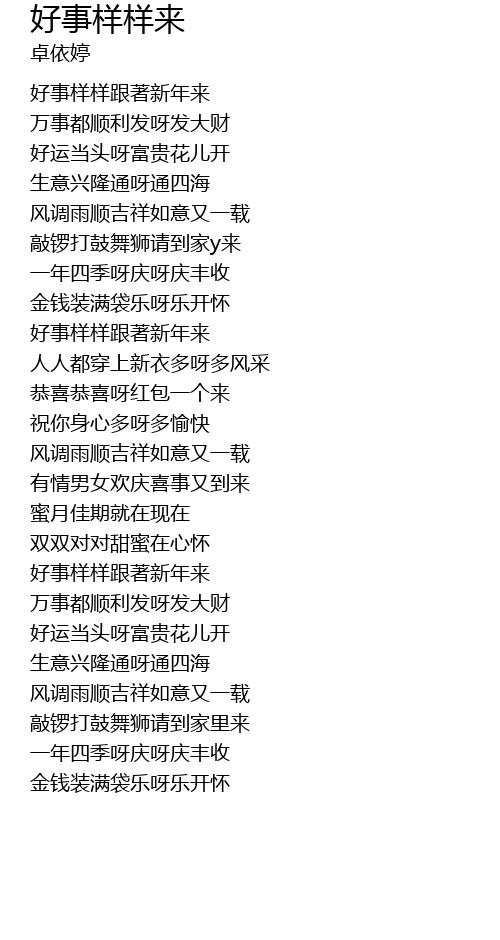 好事样样来
卓依婷

好事样样跟著新年来
万事都顺利发呀发大财
好运当头呀富贵花儿开
生意兴隆通呀通四海
风调雨顺吉祥如意又一载
敲锣打鼓舞狮请到家y来
一年四季呀庆呀庆丰收
金钱装满袋乐呀乐开怀
好事样样跟著新年来
人人都穿上新衣多呀多风采
恭喜恭喜呀红包一个来
祝你身心多呀多愉快
风调雨顺吉祥如意又一载
有情男女欢庆喜事又到来
蜜月佳期就在现在
双双对对甜蜜在心怀
好事样样跟著新年来
万事都顺利发呀发大财
好运当头呀富贵花儿开
生意兴隆通呀通四海
风调雨顺吉祥如意又一载
敲锣打鼓舞狮请到家里来
一年四季呀庆呀庆丰收
金钱装满袋乐呀乐开怀